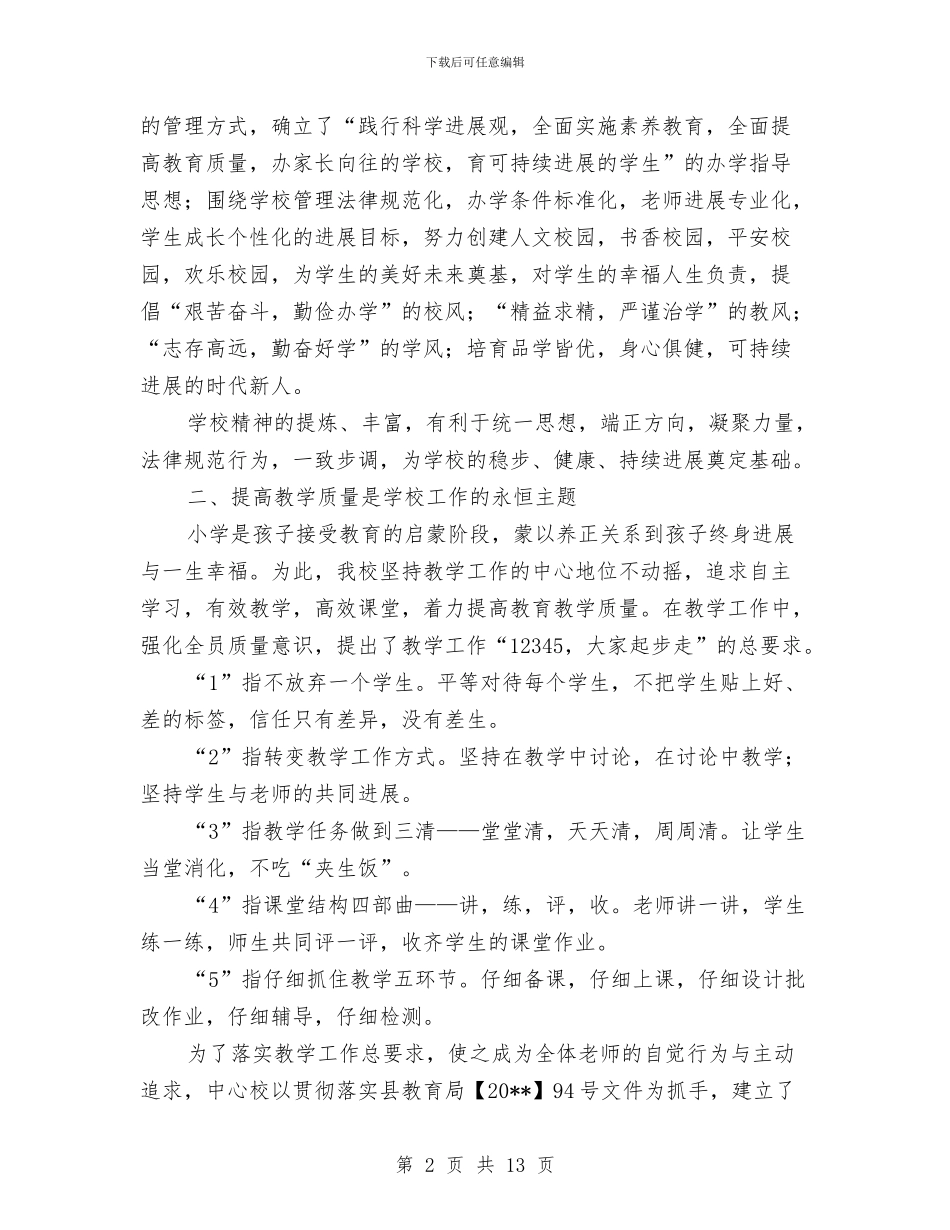 下载后可任意编辑

的管理方式，确立了“践行科学进展观，全面实施素养教育，全面提高教育质量，办家长向往的学校，育可持续进展的学生”的办学指导思想；围绕学校管理法律规范化，办学条件标准化，老师进展专业化，学生成长个性化的进展目标，努力创建人文校园，书香校园，平安校园，欢乐校园，为学生的美好未来奠基，对学生的幸福人生负责，提倡“艰苦奋斗，勤俭办学”的校风；“精益求精，严谨治学”的教风；“志存高远，勤奋好学”的学风；培育品学皆优，身心俱健，可持续进展的时代新人。

学校精神的提炼、丰富，有利于统一思想，端正方向，凝聚力量，法律规范行为，一致步调，为学校的稳步、健康、持续进展奠定基础。

二、提高教学质量是学校工作的永恒主题

小学是孩子接受教育的启蒙阶段，蒙以养正关系到孩子终身进展与一生幸福。为此，我校坚持教学工作的中心地位不动摇，追求自主学习，有效教学，高效课堂，着力提高教育教学质量。在教学工作中，强化全员质量意识，提出了教学工作“12345，大家起步走”的总要求。

“1”指不放弃一个学生。平等对待每个学生，不把学生贴上好、差的标签，信任只有差异，没有差生。

“2”指转变教学工作方式。坚持在教学中讨论，在讨论中教学；坚持学生与老师的共同进展。

“3”指教学任务做到三清——堂堂清，天天清，周周清。让学生当堂消化，不吃“夹生饭”。

“4”指课堂结构四部曲——讲，练，评，收。老师讲一讲，学生练一练，师生共同评一评，收齐学生的课堂作业。

“5”指仔细抓住教学五环节。仔细备课，仔细上课，仔细设计批改作业，仔细辅导，仔细检测。

为了落实教学工作总要求，使之成为全体老师的自觉行为与主动追求，中心校以贯彻落实县教育局【20**】94 号文件为抓手，建立了

第 2 页 共 13 页